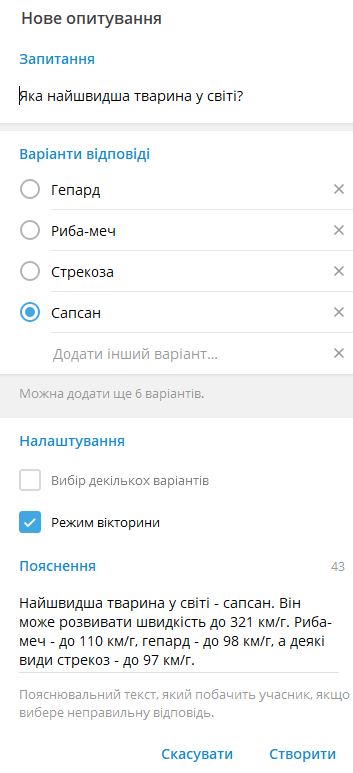 Нове опитування

Запитання

Яка найшвидша тварина у світі?

Варіанти відповіді

Гепард ×

Риба-меч ×

Стрекоза ×

Сапсан ×

Додати інший варіант... ×

Можна додати ще 6 варіантів.

Налаштування

Вибір декількох варіантів

Режим вікторини

Пояснення 43

Найшвидша тварина у світі - сапсан. Він може розвивати швидкість до 321 км/г. Риба-меч - до 110 км/г, гепард - до 98 км/г, а деякі види стрекоз - до 97 км/г.

Пояснювальний текст, який побачить учасник, якщо вибере неправильну відповідь.

Скасувати Створити